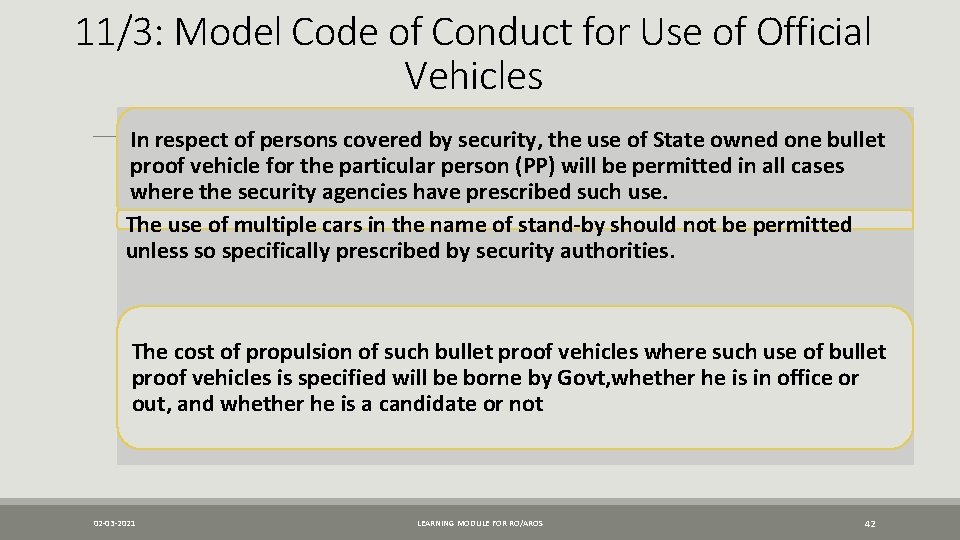 11/3: Model Code of Conduct for Use of Official Vehicles

In respect of persons covered by security, the use of State owned one bullet proof vehicle for the particular person (PP) will be permitted in all cases where the security agencies have prescribed such use.

The use of multiple cars in the name of stand-by should not be permitted unless so specifically prescribed by security authorities.

The cost of propulsion of such bullet proof vehicles where such use of bullet proof vehicles is specified will be borne by Govt,whether he is in office or out, and whether he is a candidate or not

02-03-2021

LEARNING MODULE FOR RO/AROS

42